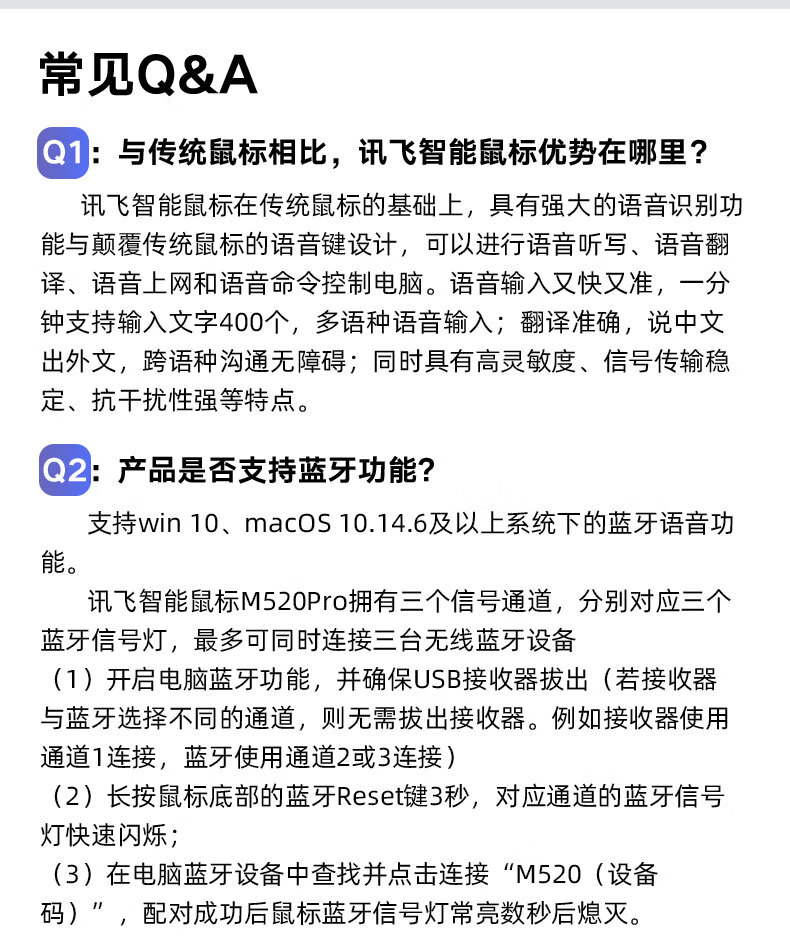 常见Q&A

Q1：与传统鼠标相比，讯飞智能鼠标优势在哪里？

讯飞智能鼠标在传统鼠标的基础上，具有强大的语音识别功能与颠覆传统鼠标的语音键设计，可以进行语音听写、语音翻译、语音上网和语音命令控制电脑。语音输入又快又准，一分钟支持输入文字400个，多语种语音输入；翻译准确，说中文出外文，跨语种沟通无障碍；同时具有高灵敏度、信号传输稳定、抗干扰性强等特点。

Q2：产品是否支持蓝牙功能？

支持win 10、macOS 10.14.6及以上系统下的蓝牙语音功能。

讯飞智能鼠标M520Pro拥有三个信号通道，分别对应三个蓝牙信号灯，最多可同时连接三台无线蓝牙设备
（1）开启电脑蓝牙功能，并确保USB接收器拔出（若接收器与蓝牙选择不同的通道，则无需拔出接收器。例如接收器使用通道1连接，蓝牙使用通道2或3连接）
（2）长按鼠标底部的蓝牙Reset键3秒，对应通道的蓝牙信号灯快速闪烁；
（3）在电脑蓝牙设备中查找并点击连接“M520（设备码）”，配对成功后鼠标蓝牙信号灯常亮数秒后熄灭。